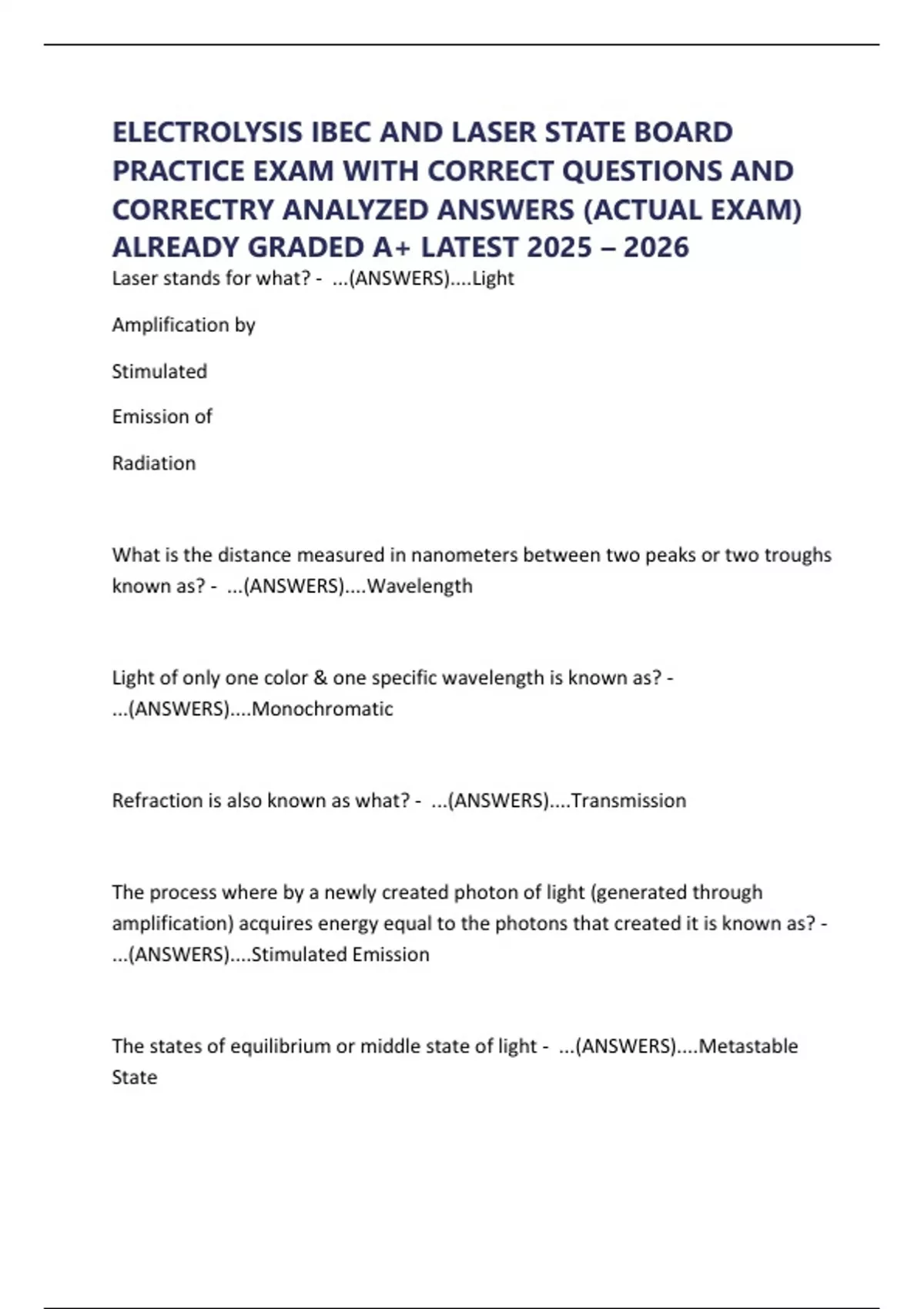 ELECTROLYSIS IBEC AND LASER STATE BOARD PRACTICE EXAM WITH CORRECT QUESTIONS AND CORRECTRY ANALYZED ANSWERS (ACTUAL EXAM) ALREADY GRADED A+ LATEST 2025 – 2026

Laser stands for what? - ...(ANSWERS)....Light

Amplification by

Stimulated

Emission of

Radiation

What is the distance measured in nanometers between two peaks or two troughs known as? - ...(ANSWERS)....Wavelength

Light of only one color & one specific wavelength is known as? - ...(ANSWERS)....Monochromatic

Refraction is also known as what? - ...(ANSWERS)....Transmission

The process where by a newly created photon of light (generated through amplification) acquires energy equal to the photons that created it is known as? - ...(ANSWERS)....Stimulated Emission

The states of equilibrium or middle state of light - ...(ANSWERS)....Metastable State